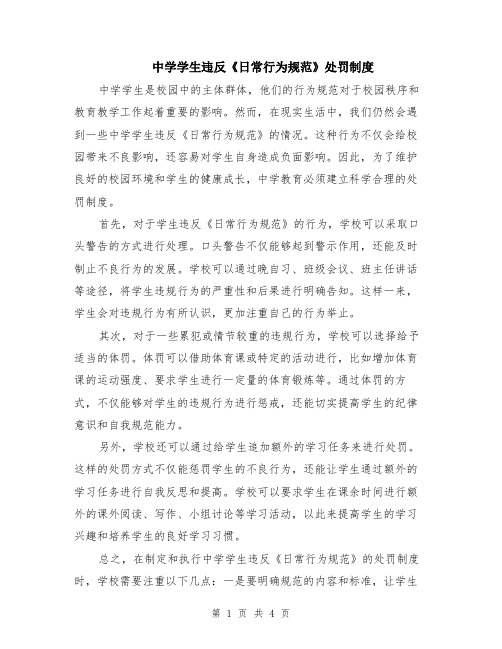 中学学生违反《日常行为规范》处罚制度

中学学生是校园中的主体群体，他们的行为规范对于校园秩序和教育教学工作起着重要的影响。然而，在现实生活中，我们仍然会遇到一些中学学生违反《日常行为规范》的情况。这种行为不仅会给校园带来不良影响，还容易对学生自身造成负面影响。因此，为了维护良好的校园环境和学生的健康成长，中学教育必须建立科学合理的处罚制度。

首先，对于学生违反《日常行为规范》的行为，学校可以采取口头警告的方式进行处理。口头警告不仅能够起到警示作用，还能及时制止不良行为的发展。学校可以通过晚自习、班级会议、班主任讲话等途径，将学生违规行为的严重性和后果进行明确告知。这样一来，学生会对违规行为有所认识，更加注重自己的行为举止。

其次，对于一些累犯或情节较重的违规行为，学校可以选择给予适当的体罚。体罚可以借助体育课或特定的活动进行，比如增加体育课的运动强度、要求学生进行一定量的体育锻炼等。通过体罚的方式，不仅能够对学生的违规行为进行惩戒，还能切实提高学生的纪律意识和自我规范能力。

另外，学校还可以通过给学生追加额外的学习任务来进行处罚。这样的处罚方式不仅能惩罚学生的不良行为，还能让学生通过额外的学习任务进行自我反思和提高。学校可以要求学生在课余时间进行额外的课外阅读、写作、小组讨论等学习活动，以此来提高学生的学习兴趣和培养学生的良好学习习惯。

总之，在制定和执行中学学生违反《日常行为规范》的处罚制度时，学校需要注重以下几点：一是要明确规范的内容和标准，让学生

第 1 页 共 4 页